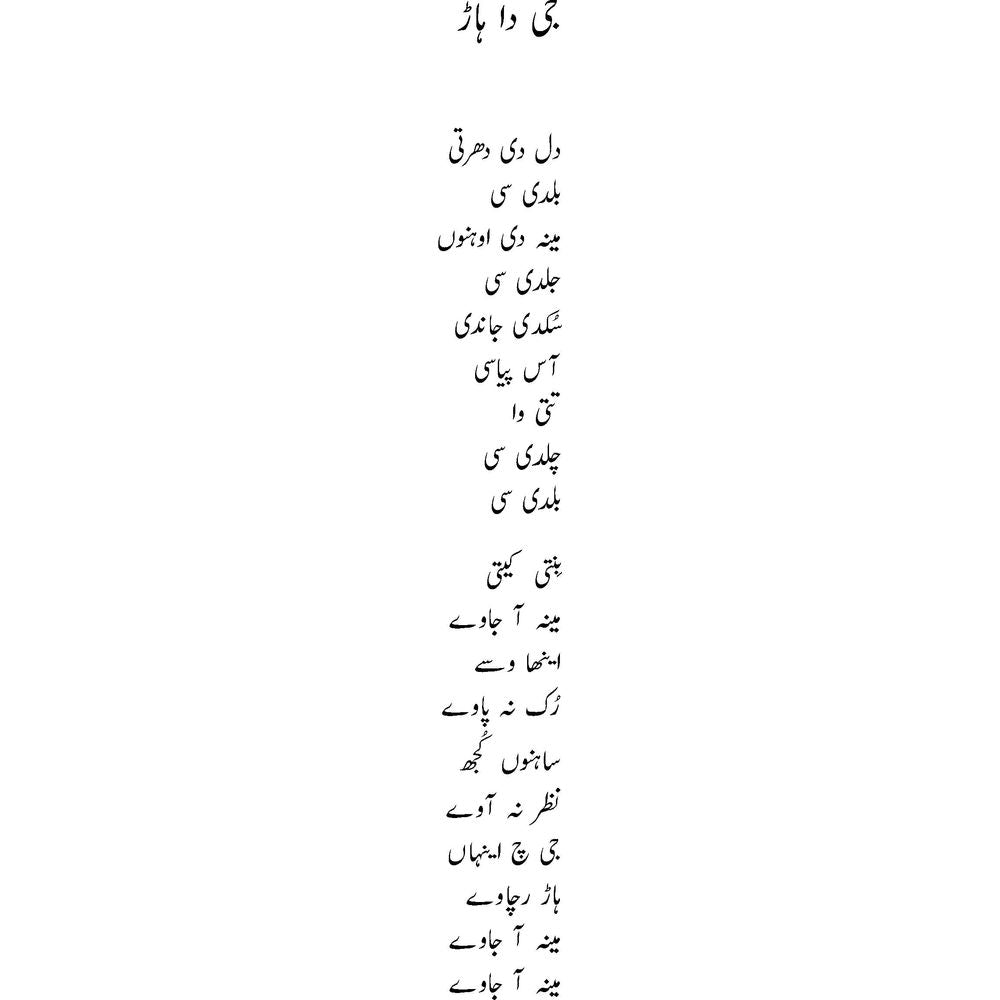 جی دا ہاڑ

دل دی دھرتی
بلدی سی
مینہ دی اوہنوں
جلدی سی
سُکدی جاندی
آس پیاسی
تتی وا
چلدی سی
بلدی سی

بِنتی کیتی
مینہ آ جاوے
اینھا وسے
رُک نہ پاوے
ساہنوں کُجھ
نظر نہ آوے
جی چ اینہاں
ہاڑ رچاوے
مینہ آ جاوے
مینہ آ جاوے